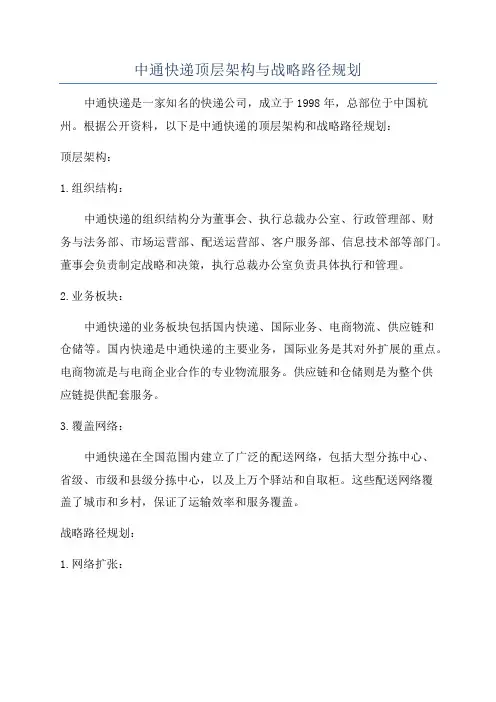 中通快递顶层架构与战略路径规划

中通快递是一家知名的快递公司，成立于1998年，总部位于中国杭州。根据公开资料，以下是中通快递的顶层架构和战略路径规划：

顶层架构：

1.组织结构：

中通快递的组织结构分为董事会、执行总裁办公室、行政管理部、财务与法务部、市场运营部、配送运营部、客户服务部、信息技术部等部门。董事会负责制定战略和决策，执行总裁办公室负责具体执行和管理。

2.业务板块：

中通快递的业务板块包括国内快递、国际业务、电商物流、供应链和仓储等。国内快递是中通快递的主要业务，国际业务是其对外扩展的重点。电商物流是与电商企业合作的专业物流服务。供应链和仓储则是为整个供应链提供配套服务。

3.覆盖网络：

中通快递在全国范围内建立了广泛的配送网络，包括大型分拣中心、省级、市级和县级分拣中心，以及上万个驿站和自取柜。这些配送网络覆盖了城市和乡村，保证了运输效率和服务覆盖。

战略路径规划：

1.网络扩张：